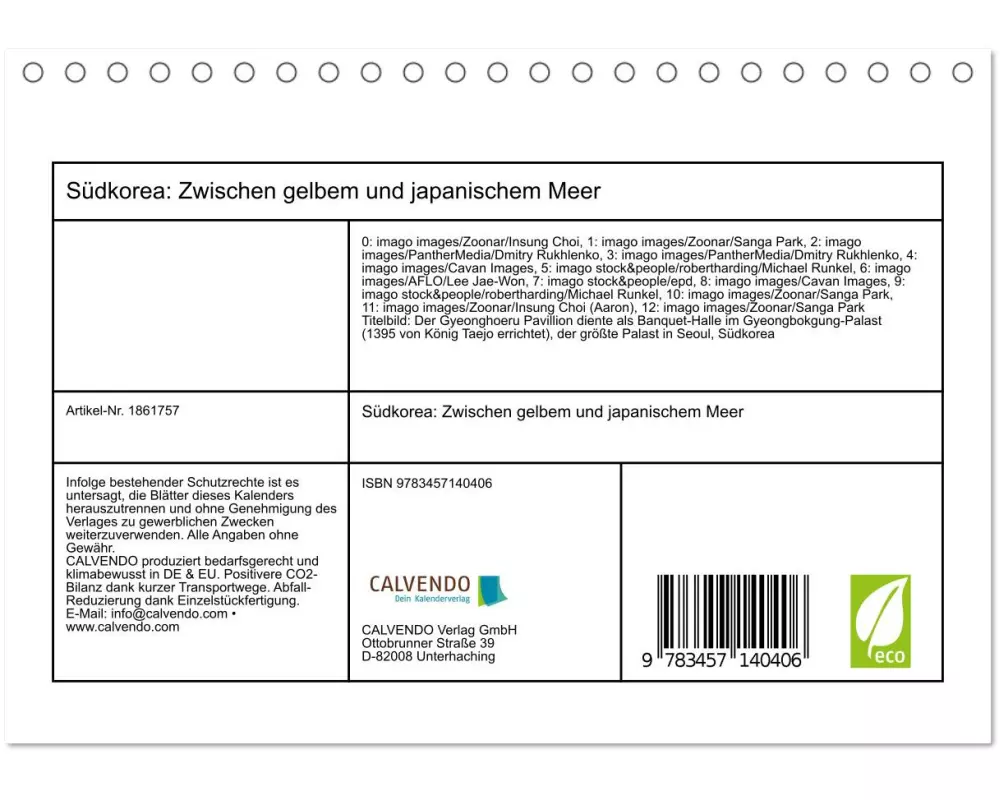 Südkorea: Zwischen gelbem und japanischem Meer

0: imago images/Zoonar/Insung Choi, 1: imago images/Zoonar/Sanga Park, 2: imago images/PantherMedia/Dmitry Rukhlenko, 3: imago images/PantherMedia/Dmitry Rukhlenko, 4: imago images/Cavan Images, 5: imago stock&people/robertharding/Michael Runkel, 6: imago images/AFLO/Lee Jae-Won, 7: imago stock&people/epd, 8: imago images/Cavan Images, 9: imago stock&people/robertharding/Michael Runkel, 10: imago images/Zoonar/Sanga Park, 11: imago images/Zoonar/Insung Choi (Aaron), 12: imago images/Zoonar/Sanga Park
Titelbild: Der Gyeonghoeru Pavillion diente als Banquet-Halle im Gyeongbokgung-Palast (1395 von König Taejo errichtet), der größte Palast in Seoul, Südkorea

Artikel-Nr. 1861757

Südkorea: Zwischen gelbem und japanischem Meer

Infolge bestehender Schutzrechte ist es untersagt, die Blätter dieses Kalenders herauszutrennen und ohne Genehmigung des Verlages zu gewerblichen Zwecken weiterzuverwenden. Alle Angaben ohne Gewähr.
CALVENDO produziert bedarfsgerecht und klimabewusst in DE & EU. Positivere CO2-Bilanz dank kurzer Transportwege. Abfall-Reduzierung dank Einzelstückfertigung.
E-Mail: info@calvendo.com • www.calvendo.com

ISBN 9783457140406

CALVENDO
Dein Kalenderverlag

CALVENDO Verlag GmbH
Ottobrunner Straße 39
D-82008 Unterhaching

9 783457 140406

eco